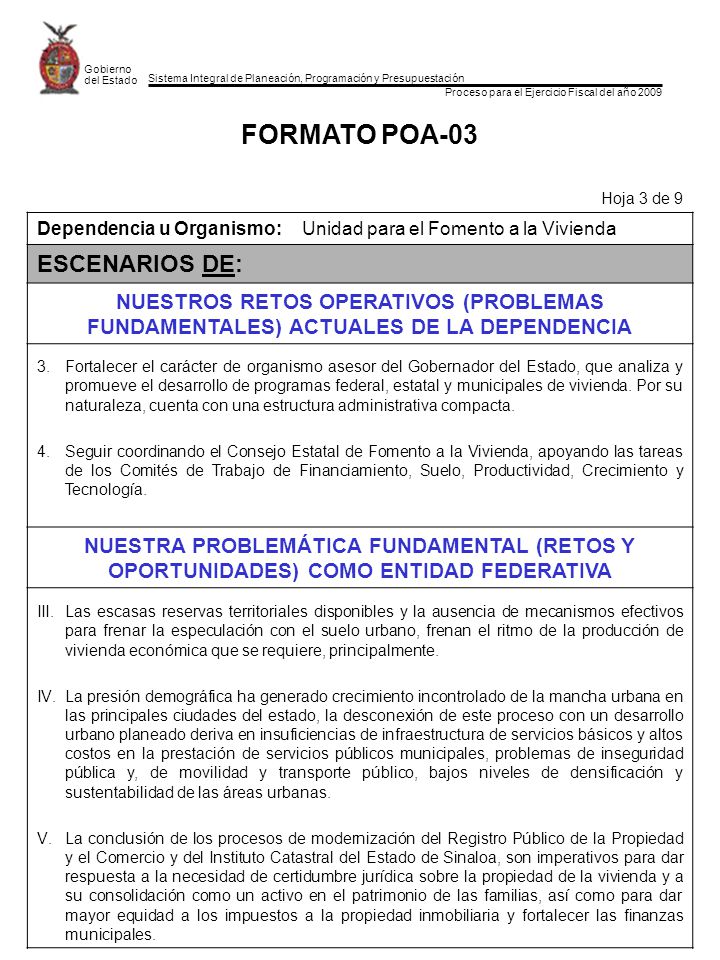 Gobierno del Estado

Sistema Integral de Planeación, Programación y Presupuestación

Proceso para el Ejercicio Fiscal del año 2009

FORMATO POA-03

Hoja 3 de 9

Dependencia u Organismo: Unidad para el Fomento a la Vivienda

ESCENARIOS DE:

NUESTROS RETOS OPERATIVOS (PROBLEMAS FUNDAMENTALES) ACTUALES DE LA DEPENDENCIA

3. Fortalecer el carácter de organismo asesor del Gobernador del Estado, que analiza y promueve el desarrollo de programas federal, estatal y municipales de vivienda. Por su naturaleza, cuenta con una estructura administrativa compacta.

4. Seguir coordinando el Consejo Estatal de Fomento a la Vivienda, apoyando las tareas de los Comités de Trabajo de Financiamiento, Suelo, Productividad, Crecimiento y Tecnología.

NUESTRA PROBLEMÁTICA FUNDAMENTAL (RETOS Y OPORTUNIDADES) COMO ENTIDAD FEDERATIVA

III. Las escasas reservas territoriales disponibles y la ausencia de mecanismos efectivos para frenar la especulación con el suelo urbano, frenan el ritmo de la producción de vivienda económica que se requiere, principalmente.

IV. La presión demográfica ha generado crecimiento incontrolado de la mancha urbana en las principales ciudades del estado, la desconexión de este proceso con un desarrollo urbano planeado deriva en insuficiencias de infraestructura de servicios básicos y altos costos en la prestación de servicios públicos municipales, problemas de inseguridad pública y, de movilidad y transporte público, bajos niveles de densificación y sustentabilidad de las áreas urbanas.

V. La conclusión de los procesos de modernización del Registro Público de la Propiedad y el Comercio y del Instituto Catastral del Estado de Sinaloa, son imperativos para dar respuesta a la necesidad de certidumbre jurídica sobre la propiedad de la vivienda y a su consolidación como un activo en el patrimonio de las familias, así como para dar mayor equidad a los impuestos a la propiedad inmobiliaria y fortalecer las finanzas municipales.